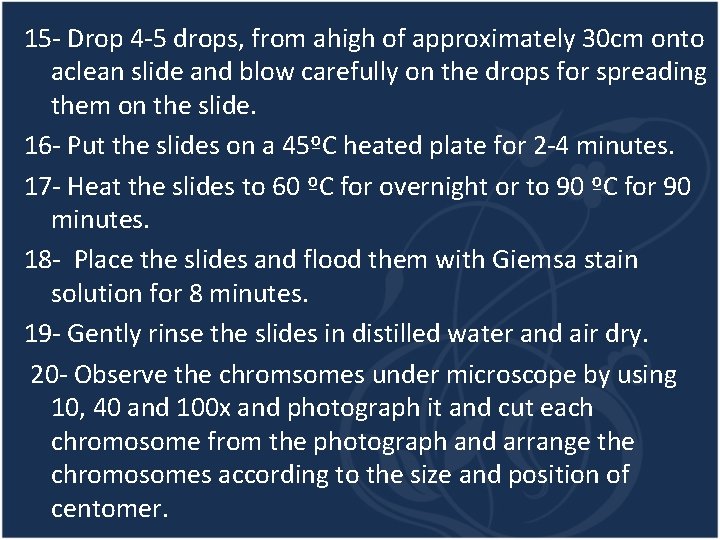 15- Drop 4-5 drops, from ahigh of approximately 30cm onto aclean slide and blow carefully on the drops for spreading them on the slide.

16- Put the slides on a 45ºC heated plate for 2-4 minutes.

17- Heat the slides to 60 ºC for overnight or to 90 ºC for 90 minutes.

18- Place the slides and flood them with Giemsa stain solution for 8 minutes.

19- Gently rinse the slides in distilled water and air dry.

20- Observe the chromsomes under microscope by using 10, 40 and 100x and photograph it and cut each chromosome from the photograph and arrange the chromosomes according to the size and position of centomer.